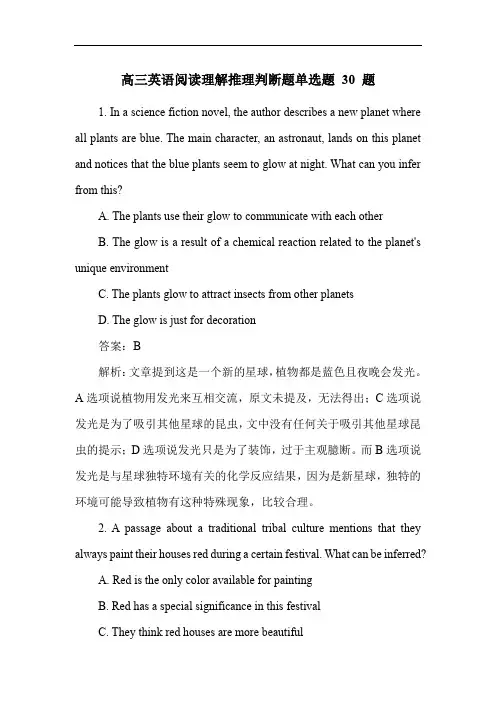 高三英语阅读理解推理判断题单选题 30 题

1. In a science fiction novel, the author describes a new planet where all plants are blue. The main character, an astronaut, lands on this planet and notices that the blue plants seem to glow at night. What can you infer from this?

A. The plants use their glow to communicate with each other

B. The glow is a result of a chemical reaction related to the planet's unique environment

C. The plants glow to attract insects from other planets

D. The glow is just for decoration

答案：B

解析：文章提到这是一个新的星球，植物都是蓝色且夜晚会发光。A 选项说植物用发光来互相交流，原文未提及，无法得出；C 选项说发光是为了吸引其他星球的昆虫，文中没有任何关于吸引其他星球昆虫的提示；D 选项说发光只是为了装饰，过于主观臆断。而 B 选项说发光是与星球独特环境有关的化学反应结果，因为是新星球，独特的环境可能导致植物有这种特殊现象，比较合理。

2. A passage about a traditional tribal culture mentions that they always paint their houses red during a certain festival. What can be inferred?

A. Red is the only color available for painting

B. Red has a special significance in this festival

C. They think red houses are more beautiful